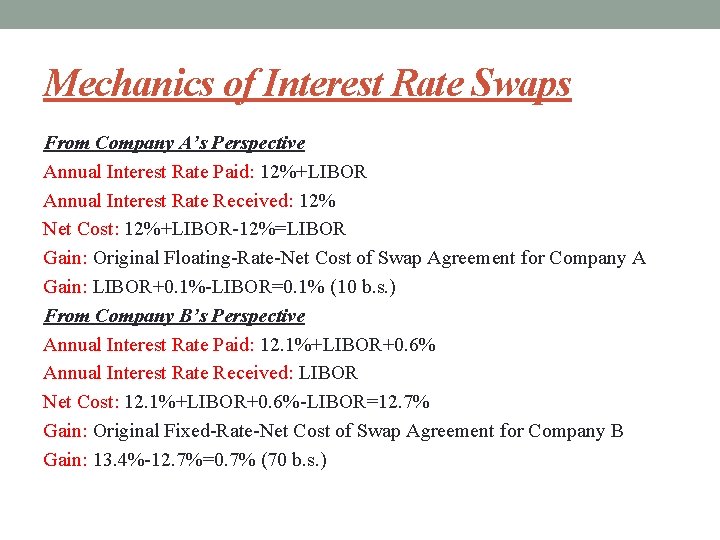 Mechanics of Interest Rate Swaps

From Company A's Perspective

Annual Interest Rate Paid: 12%+LIBOR

Annual Interest Rate Received: 12%

Net Cost: 12%+LIBOR-12%=LIBOR

Gain: Original Floating-Rate-Net Cost of Swap Agreement for Company A

Gain: LIBOR+0.1%-LIBOR=0.1% (10 b.s.)

From Company B's Perspective

Annual Interest Rate Paid: 12.1%+LIBOR+0.6%

Annual Interest Rate Received: LIBOR

Net Cost: 12.1%+LIBOR+0.6%-LIBOR=12.7%

Gain: Original Fixed-Rate-Net Cost of Swap Agreement for Company B

Gain: 13.4%-12.7%=0.7% (70 b.s.)